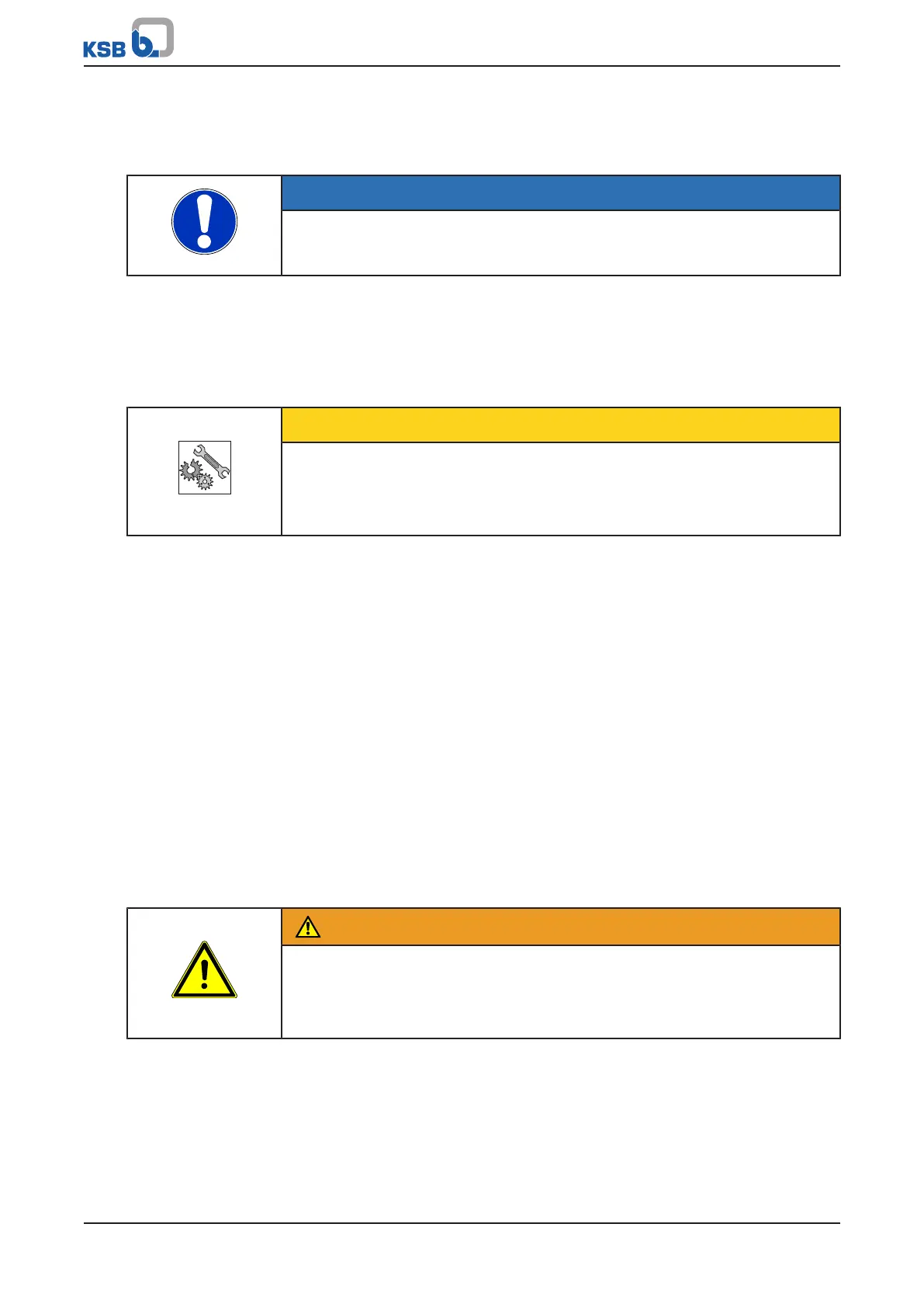 KSB